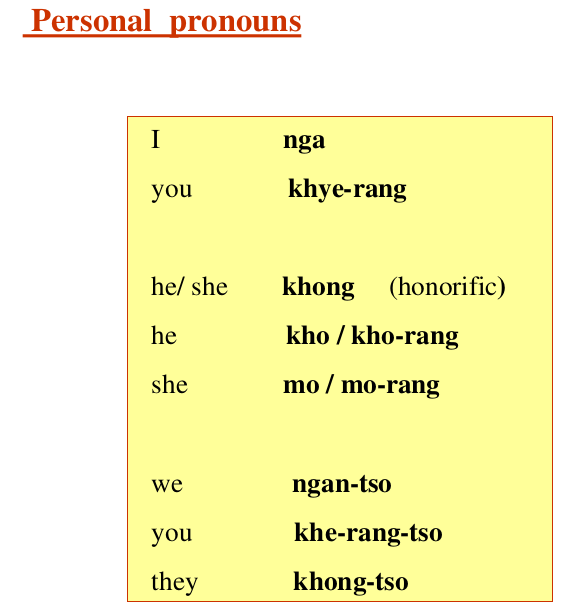 Personal pronouns

I nga
you khye-rang

he/ she khong (honorific)
he kho / kho-rang
she mo / mo-rang

we ngan-tso
you khe-rang-tso
they khong-tso